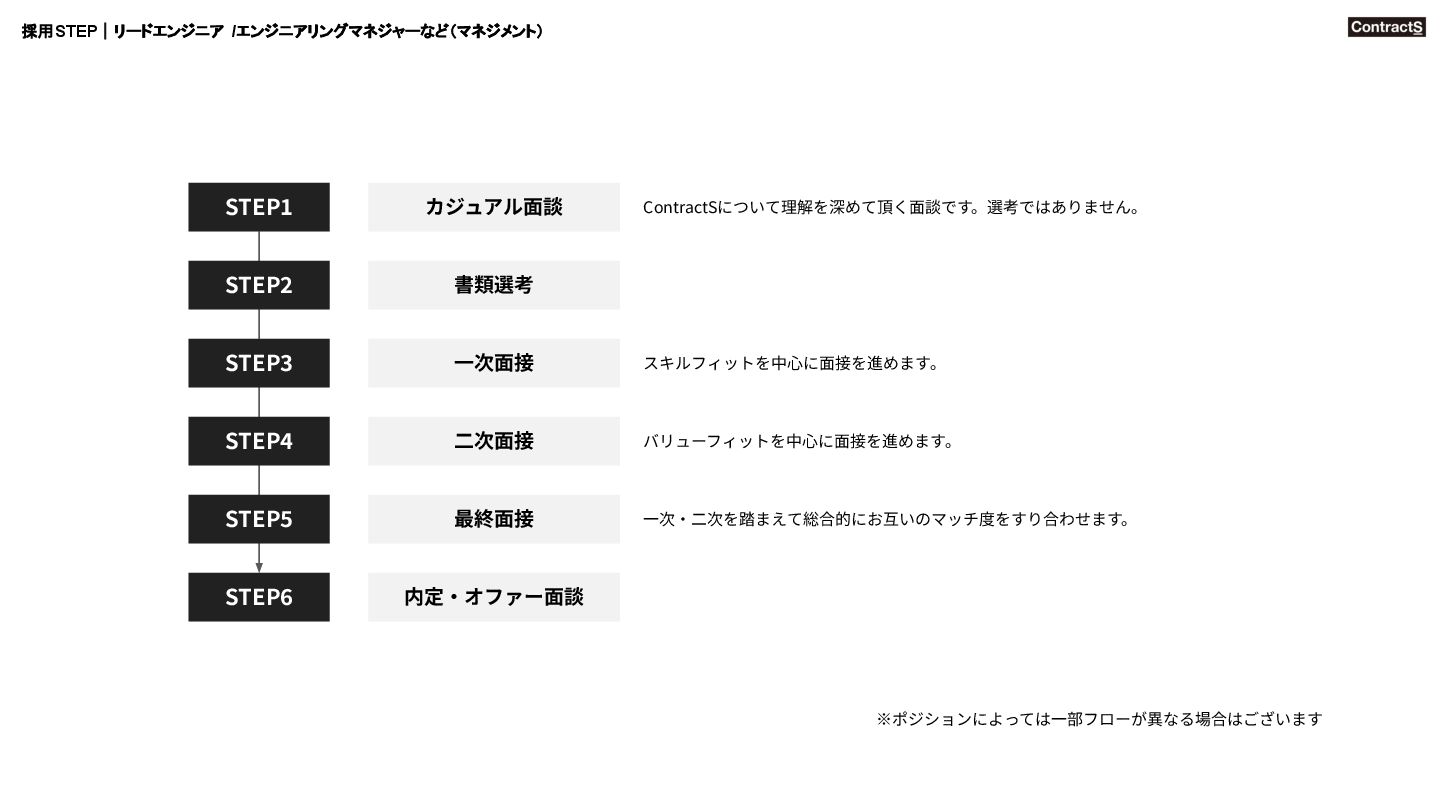 採用STEP｜リードエンジニア /エンジニアリングマネジャーなど（マネジメント）

ContractS

STEP1
カジュアル面談
ContractSについて理解を深めて頂く面談です。選考ではありません。

STEP2
書類選考

STEP3
一次面接
スキルフィットを中心に面接を進めます。

STEP4
二次面接
バリューフィットを中心に面接を進めます。

STEP5
最終面接
一次・二次を踏まえて総合的にお互いのマッチ度をすり合わせます。

STEP6
内定・オファー面談

※ポジションによっては一部フローが異なる場合はございます